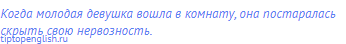 Когда молодая девушка вошла в комнату, она постаралась скрыть свою нервозность.

tiptopenglish.ru